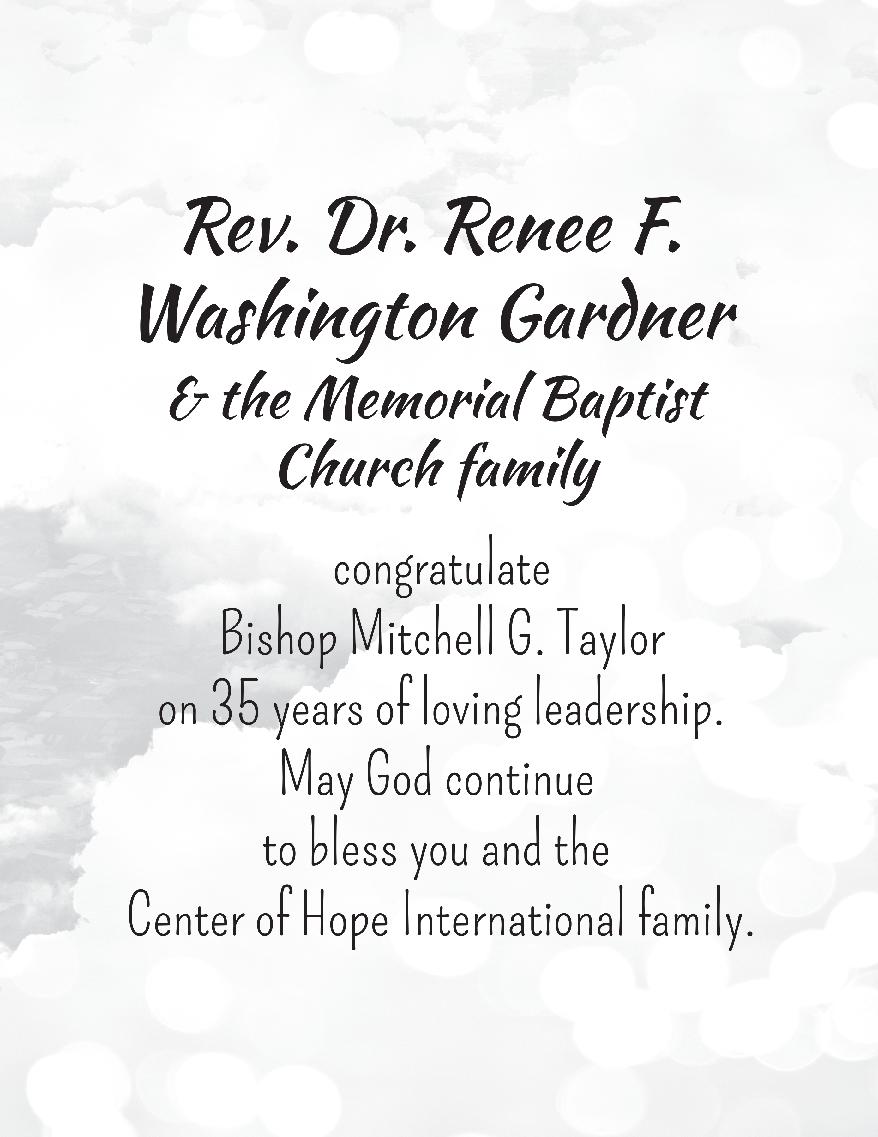 Rev. Dr. Renee F. Washington Gardner
& the Memorial Baptist Church family

congratulate
Bishop Mitchell G. Taylor
on 35 years of loving leadership.
May God continue
to bless you and the
Center of Hope International family.